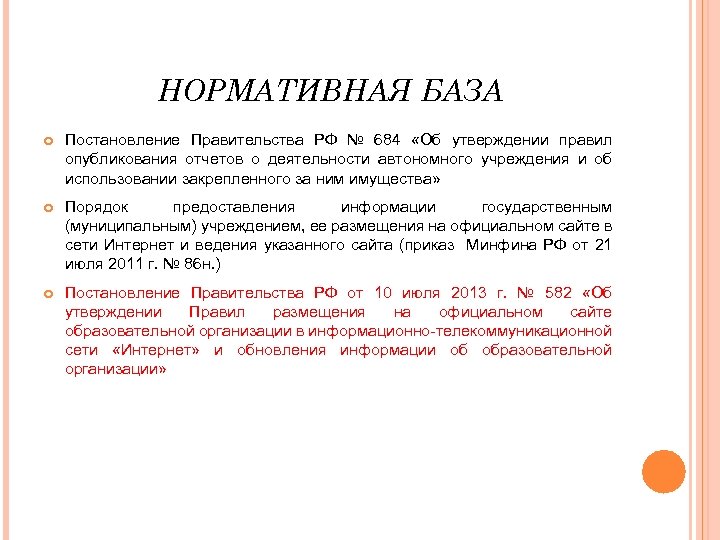 НОРМАТИВНАЯ БАЗА

Постановление Правительства РФ № 684 «Об утверждении правил опубликования отчетов о деятельности автономного учреждения и об использовании закрепленного за ним имущества»

Порядок предоставления информации государственным (муниципальным) учреждением, ее размещения на официальном сайте в сети Интернет и ведения указанного сайта (приказ Минфина РФ от 21 июля 2011 г. № 86н.)

Постановление Правительства РФ от 10 июля 2013 г. № 582 «Об утверждении Правил размещения на официальном сайте образовательной организации в информационно-телекоммуникационной сети «Интернет» и обновления информации об образовательной организации»